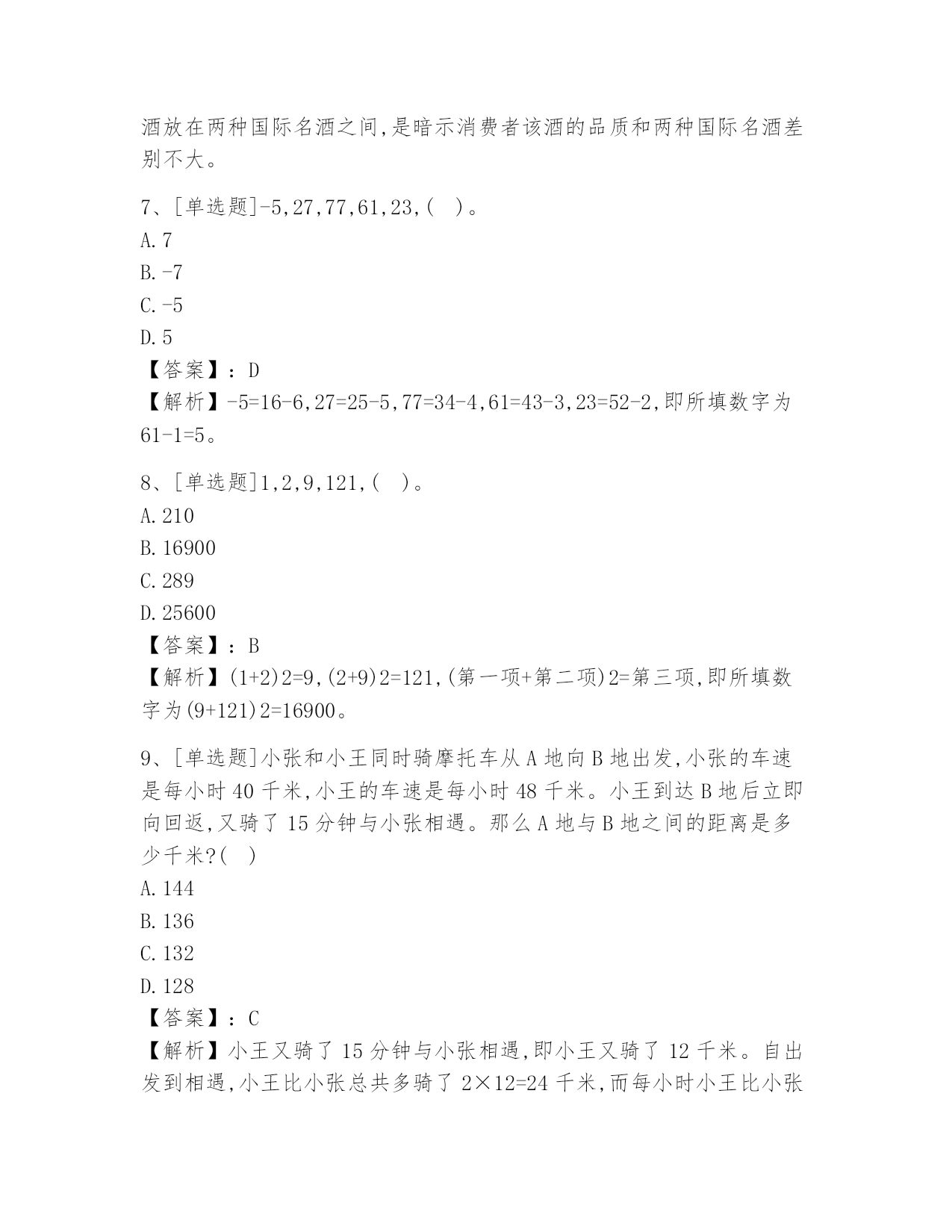 酒放在两种国际名酒之间,是暗示消费者该酒的品质和两种国际名酒差别不大。

7、[单选题]-5,27,77,61,23,( )。
A.7
B.-7
C.-5
D.5
【答案】:D
【解析】-5=16-6,27=25-5,77=34-4,61=43-3,23=52-2,即所填数字为61-1=5。

8、[单选题]1,2,9,121,( )。
A.210
B.16900
C.289
D.25600
【答案】:B
【解析】(1+2)2=9,(2+9)2=121,(第一项+第二项)2=第三项,即所填数字为(9+121)2=16900。

9、[单选题]小张和小王同时骑摩托车从A地向B地出发,小张的车速是每小时40千米,小王的车速是每小时48千米。小王到达B地后立即向回返,又骑了15分钟与小张相遇。那么A地与B地之间的距离是多少千米?( )
A.144
B.136
C.132
D.128
【答案】:C
【解析】小王又骑了15分钟与小张相遇,即小王又骑了12千米。自出发到相遇,小王比小张总共多骑了2×12=24千米,而每小时小王比小张